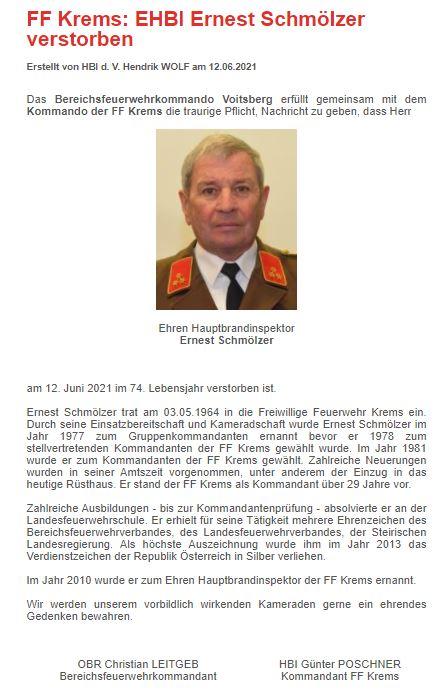 FF Krems: EHBI Ernest Schmölzer verstorben

Erstellt von HBI d. V. Hendrik WOLF am 12.06.2021

Das Bereichsfeuerwehrkommando Voitsberg erfüllt gemeinsam mit dem Kommando der FF Krems die traurige Pflicht, Nachricht zu geben, dass Herr

Ehren Hauptbrandinspektor
Ernest Schmölzer

am 12. Juni 2021 im 74. Lebensjahr verstorben ist.

Ernest Schmölzer trat am 03.05.1964 in die Freiwillige Feuerwehr Krems ein. Durch seine Einsatzbereitschaft und Kameradschaft wurde Ernest Schmölzer im Jahr 1977 zum Gruppenkommandanten ernannt bevor er 1978 zum stellvertretenden Kommandanten der FF Krems gewählt wurde. Im Jahr 1981 wurde er zum Kommandanten der FF Krems gewählt. Zahlreiche Neuerungen wurden in seiner Amtszeit vorgenommen, unter anderem der Einzug in das heutige Rüsthaus. Er stand der FF Krems als Kommandant über 29 Jahre vor.

Zahlreiche Ausbildungen - bis zur Kommandantenprüfung - absolvierte er an der Landesfeuerwehrschule. Er erhielt für seine Tätigkeit mehrere Ehrenzeichen des Bereichsfeuerwehrverbandes, des Landesfeuerwehrverbandes, der Steirischen Landesregierung. Als höchste Auszeichnung wurde ihm im Jahr 2013 das Verdienstzeichen der Republik Österreich in Silber verliehen.

Im Jahr 2010 wurde er zum Ehren Hauptbrandinspektor der FF Krems ernannt.

Wir werden unserem vorbildlich wirkenden Kameraden gerne ein ehrendes Gedenken bewahren.

OBR Christian LEITGEB
Bereichsfeuerwehrkommandant

HBI Günter POSCHNER
Kommandant FF Krems